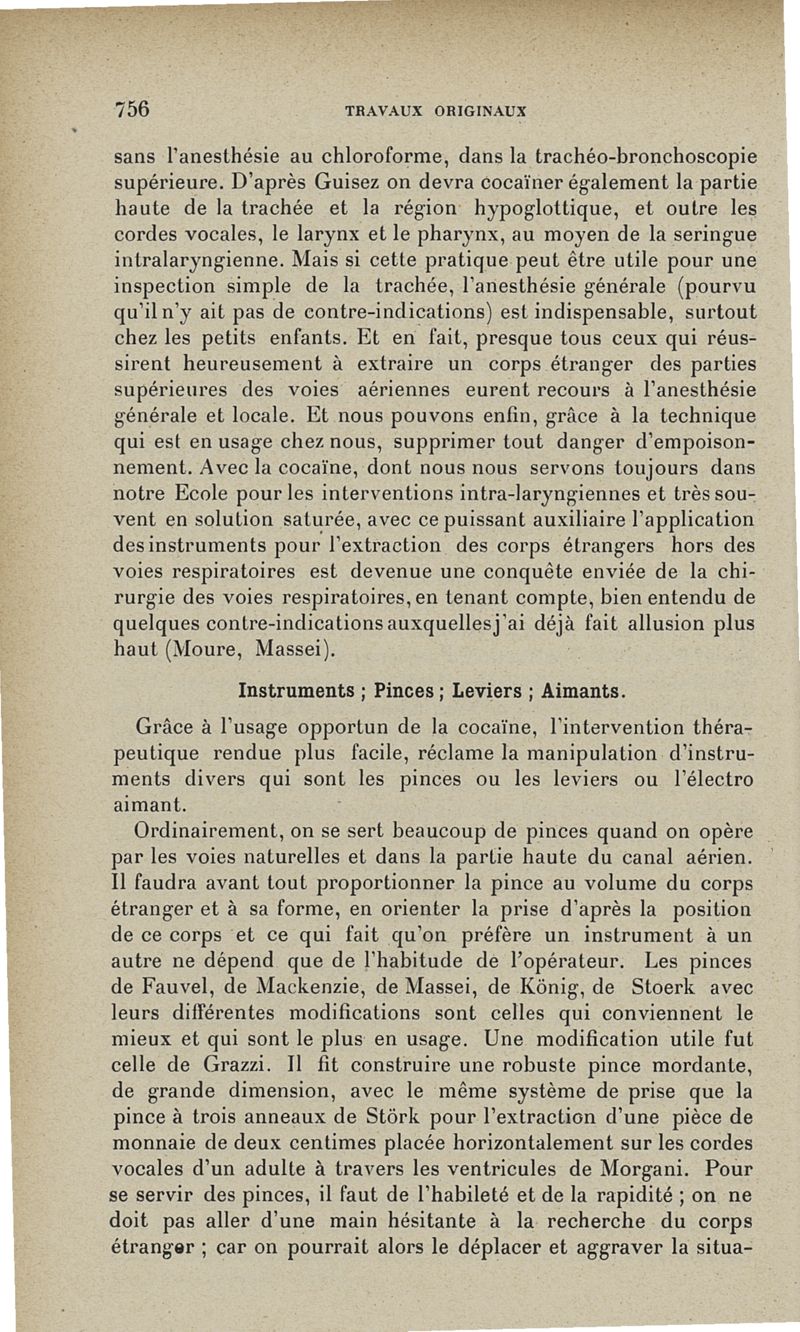 756 TRAVAUX ORIGINAUX

sans l'anesthésie au chloroforme, dans la trachéo-bronchoscopie supérieure. D'après Guisez on devra cocaïner également la partie haute de la trachée et la région hypoglottique, et outre les cordes vocales, le larynx et le pharynx, au moyen de la seringue intralaryngienne. Mais si cette pratique peut être utile pour une inspection simple de la trachée, l'anesthésie générale (pourvu qu'il n'y ait pas de contre-indications) est indispensable, surtout chez les petits enfants. Et en fait, presque tous ceux qui réussirent heureusement à extraire un corps étranger des parties supérieures des voies aériennes eurent recours à l'anesthésie générale et locale. Et nous pouvons enfin, grâce à la technique qui est en usage chez nous, supprimer tout danger d'empoisonnement. Avec la cocaïne, dont nous nous servons toujours dans notre Ecole pour les interventions intra-laryngiennes et très souvent en solution saturée, avec ce puissant auxiliaire l'application des instruments pour l'extraction des corps étrangers hors des voies respiratoires est devenue une conquête enviée de la chirurgie des voies respiratoires, en tenant compte, bien entendu de quelques contre-indications auxquelles j'ai déjà fait allusion plus haut (Moure, Massei).

Instruments ; Pinces ; Leviers ; Aimants.

Grâce à l'usage opportun de la cocaïne, l'intervention thérapeutique rendue plus facile, réclame la manipulation d'instruments divers qui sont les pinces ou les leviers ou l'électro aimant.

Ordinairement, on se sert beaucoup de pinces quand on opère par les voies naturelles et dans la partie haute du canal aérien. Il faudra avant tout proportionner la pince au volume du corps étranger et à sa forme, en orienter la prise d'après la position de ce corps et ce qui fait qu'on préfère un instrument à un autre ne dépend que de l'habitude de l'opérateur. Les pinces de Fauvel, de Mackenzie, de Massei, de König, de Stoerk avec leurs différentes modifications sont celles qui conviennent le mieux et qui sont le plus en usage. Une modification utile fut celle de Grazzi. Il fit construire une robuste pince mordante, de grande dimension, avec le même système de prise que la pince à trois anneaux de Störk pour l'extraction d'une pièce de monnaie de deux centimes placée horizontalement sur les cordes vocales d'un adulte à travers les ventricules de Morgani. Pour se servir des pinces, il faut de l'habileté et de la rapidité ; on ne doit pas aller d'une main hésitante à la recherche du corps étranger ; car on pourrait alors le déplacer et aggraver la situa-